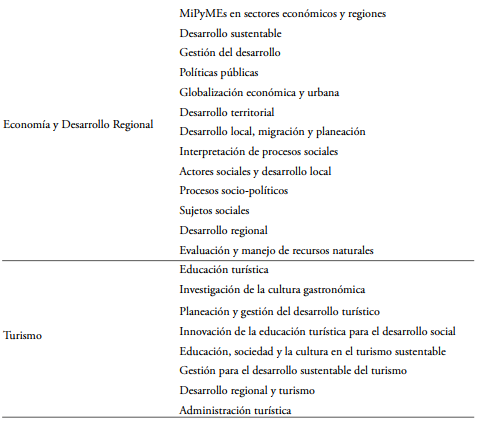 | | |
|---|---|
| Economía y Desarrollo Regional | MiPyMEs en sectores económicos y regiones |
| | Desarrollo sustentable |
| | Gestión del desarrollo |
| | Políticas públicas |
| | Globalización económica y urbana |
| | Desarrollo territorial |
| | Desarrollo local, migración y planeación |
| | Interpretación de procesos sociales |
| | Actores sociales y desarrollo local |
| | Procesos socio-políticos |
| | Sujetos sociales |
| | Desarrollo regional |
| | Evaluación y manejo de recursos naturales |
| Turismo | Educación turística |
| | Investigación de la cultura gastronómica |
| | Planeación y gestión del desarrollo turístico |
| | Innovación de la educación turística para el desarrollo social |
| | Educación, sociedad y la cultura en el turismo sustentable |
| | Gestión para el desarrollo sustentable del turismo |
| | Desarrollo regional y turismo |
| | Administración turística |